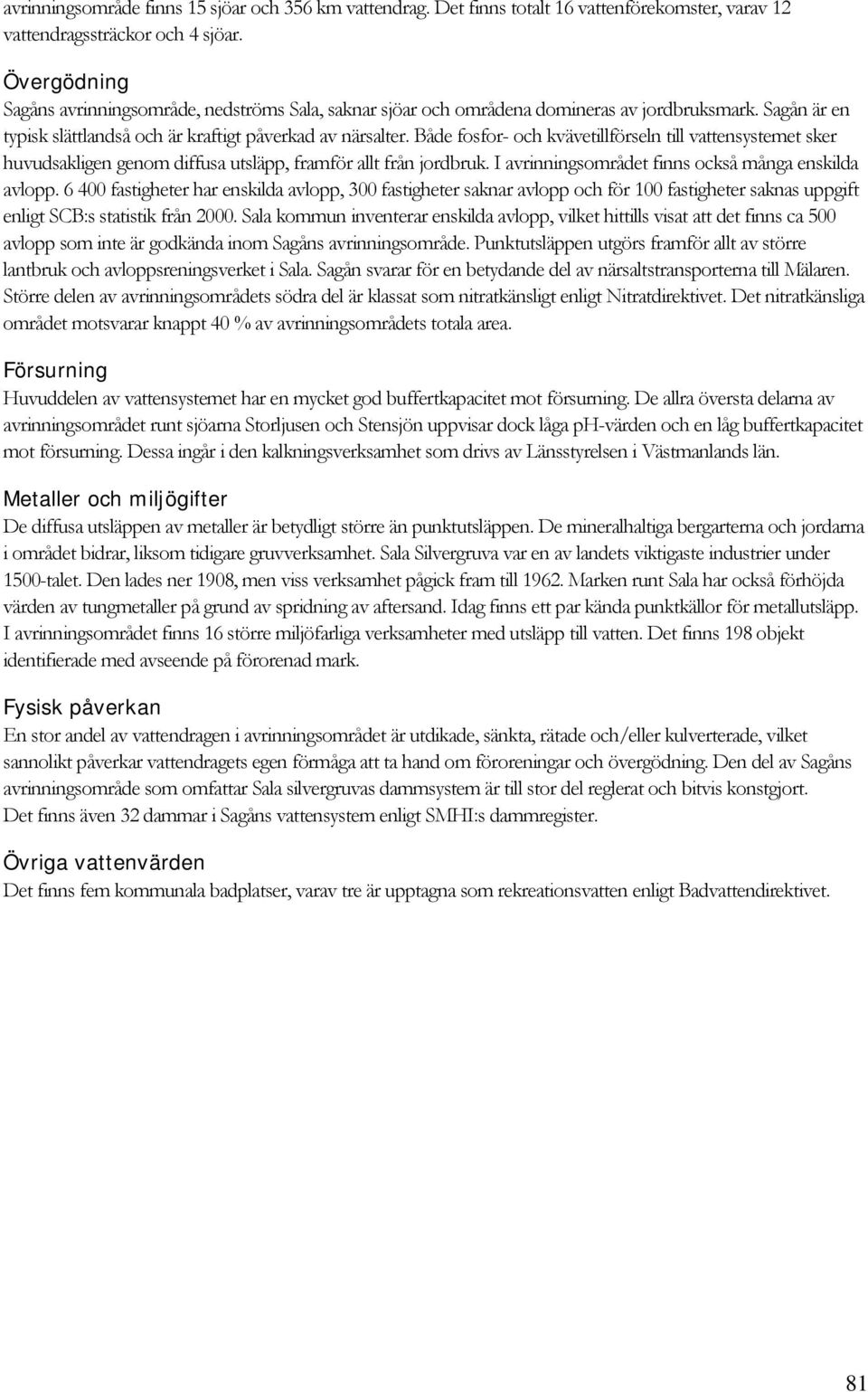 avrinningsområde finns 15 sjöar och 356 km vattendrag. Det finns totalt 16 vattenförekomster, varav 12 vattendragssträckor och 4 sjöar.

Övergödning
Sagåns avrinningsområde, nedströms Sala, saknar sjöar och områdena domineras av jordbruksmark. Sagån är en typisk slättlandså och är kraftigt påverkad av närsalter. Både fosfor- och kvävetillförseln till vattensystemet sker huvudsakligen genom diffusa utsläpp, framför allt från jordbruk. I avrinningsområdet finns också många enskilda avlopp. 6 400 fastigheter har enskilda avlopp, 300 fastigheter saknar avlopp och för 100 fastigheter saknas uppgift enligt SCB:s statistik från 2000. Sala kommun inventerar enskilda avlopp, vilket hittills visat att det finns ca 500 avlopp som inte är godkända inom Sagåns avrinningsområde. Punktutsläppen utgörs framför allt av större lantbruk och avloppsreningsverket i Sala. Sagån svarar för en betydande del av närsaltstransporterna till Mälaren. Större delen av avrinningsområdets södra del är klassat som nitratkänsligt enligt Nitratdirektivet. Det nitratkänsliga området motsvarar knappt 40 % av avrinningsområdets totala area.

Försurning
Huvuddelen av vattensystemet har en mycket god buffertkapacitet mot försurning. De allra översta delarna av avrinningsområdet runt sjöarna Storljusen och Stensjön uppvisar dock låga pH-värden och en låg buffertkapacitet mot försurning. Dessa ingår i den kalkningsverksamhet som drivs av Länsstyrelsen i Västmanlands län.

Metaller och miljögifter
De diffusa utsläppen av metaller är betydligt större än punktutsläppen. De mineralhaltiga bergarterna och jordarna i området bidrar, liksom tidigare gruvverksamhet. Sala Silvergruva var en av landets viktigaste industrier under 1500-talet. Den lades ner 1908, men viss verksamhet pågick fram till 1962. Marken runt Sala har också förhöjda värden av tungmetaller på grund av spridning av aftersand. Idag finns ett par kända punktkällor för metallutsläpp. I avrinningsområdet finns 16 större miljöfarliga verksamheter med utsläpp till vatten. Det finns 198 objekt identifierade med avseende på förorenad mark.

Fysisk påverkan
En stor andel av vattendragen i avrinningsområdet är utdikade, sänkta, rätade och/eller kulverterade, vilket sannolikt påverkar vattendragets egen förmåga att ta hand om föroreningar och övergödning. Den del av Sagåns avrinningsområde som omfattar Sala silvergruvas dammsystem är till stor del reglerat och bitvis konstgjort.
Det finns även 32 dammar i Sagåns vattensystem enligt SMHI:s dammregister.

Övriga vattenvärden
Det finns fem kommunala badplatser, varav tre är upptagna som rekreationsvatten enligt Badvattendirektivet.

81